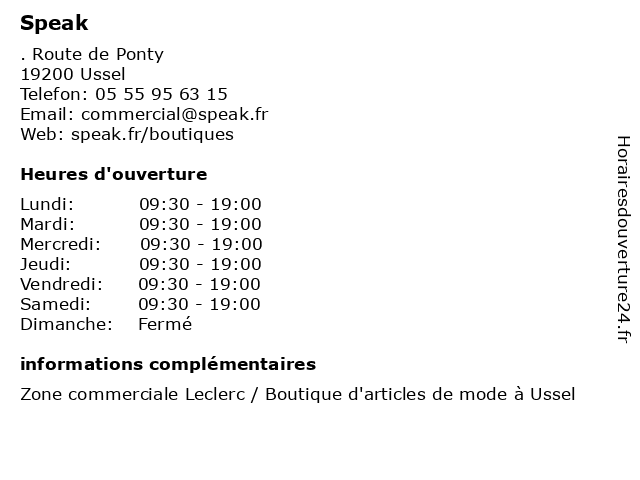 Speak

. Route de Ponty
19200 Ussel
Telefon: 05 55 95 63 15
Email: commercial@speak.fr
Web: speak.fr/boutiques

Heures d'ouverture

| | |
|---|---|
| Lundi: | 09:30 - 19:00 |
| Mardi: | 09:30 - 19:00 |
| Mercredi: | 09:30 - 19:00 |
| Jeudi: | 09:30 - 19:00 |
| Vendredi: | 09:30 - 19:00 |
| Samedi: | 09:30 - 19:00 |
| Dimanche: | Fermé |

informations complémentaires

Zone commerciale Leclerc / Boutique d'articles de mode à Ussel

Horairesdouverture24.fr